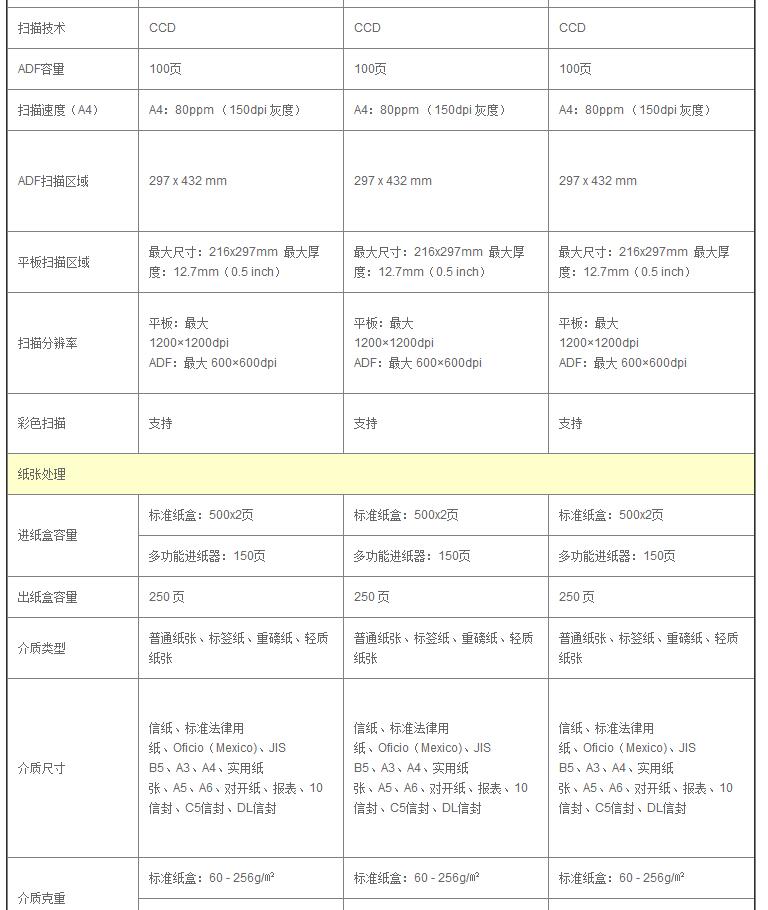 | 扫描技术 | CCD | CCD | CCD |
|---|---|---|---|
| ADF容量 | 100页 | 100页 | 100页 |
| 扫描速度（A4） | A4：80ppm （150dpi 灰度） | A4：80ppm （150dpi 灰度） | A4：80ppm （150dpi 灰度） |
| ADF扫描区域 | 297 x 432 mm | 297 x 432 mm | 297 x 432 mm |
| 平板扫描区域 | 最大尺寸：216x297mm 最大厚度：12.7mm（0.5 inch） | 最大尺寸：216x297mm 最大厚度：12.7mm（0.5 inch） | 最大尺寸：216x297mm 最大厚度：12.7mm（0.5 inch） |
| 扫描分辨率 | 平板：最大 1200×1200dpi ADF：最大 600×600dpi | 平板：最大 1200×1200dpi ADF：最大 600×600dpi | 平板：最大 1200×1200dpi ADF：最大 600×600dpi |
| 彩色扫描 | 支持 | 支持 | 支持 |
| 纸张处理 | | | |
| 进纸盒容量 | 标准纸盒：500x2页 | 标准纸盒：500x2页 | 标准纸盒：500x2页 |
| | 多功能进纸器：150页 | 多功能进纸器：150页 | 多功能进纸器：150页 |
| 出纸盒容量 | 250 页 | 250 页 | 250 页 |
| 介质类型 | 普通纸张、标签纸、重磅纸、轻质纸张 | 普通纸张、标签纸、重磅纸、轻质纸张 | 普通纸张、标签纸、重磅纸、轻质纸张 |
| 介质尺寸 | 信纸、标准法律用纸、Oficio（Mexico）、JIS B5、A3、A4、实用纸张、A5、A6、对开纸、报表、10信封、C5信封、DL信封 | 信纸、标准法律用纸、Oficio（Mexico）、JIS B5、A3、A4、实用纸张、A5、A6、对开纸、报表、10信封、C5信封、DL信封 | 信纸、标准法律用纸、Oficio（Mexico）、JIS B5、A3、A4、实用纸张、A5、A6、对开纸、报表、10信封、C5信封、DL信封 |
| 介质克重 | 标准纸盒：60 - 256g/㎡ | 标准纸盒：60 - 256g/㎡ | 标准纸盒：60 - 256g/㎡ |